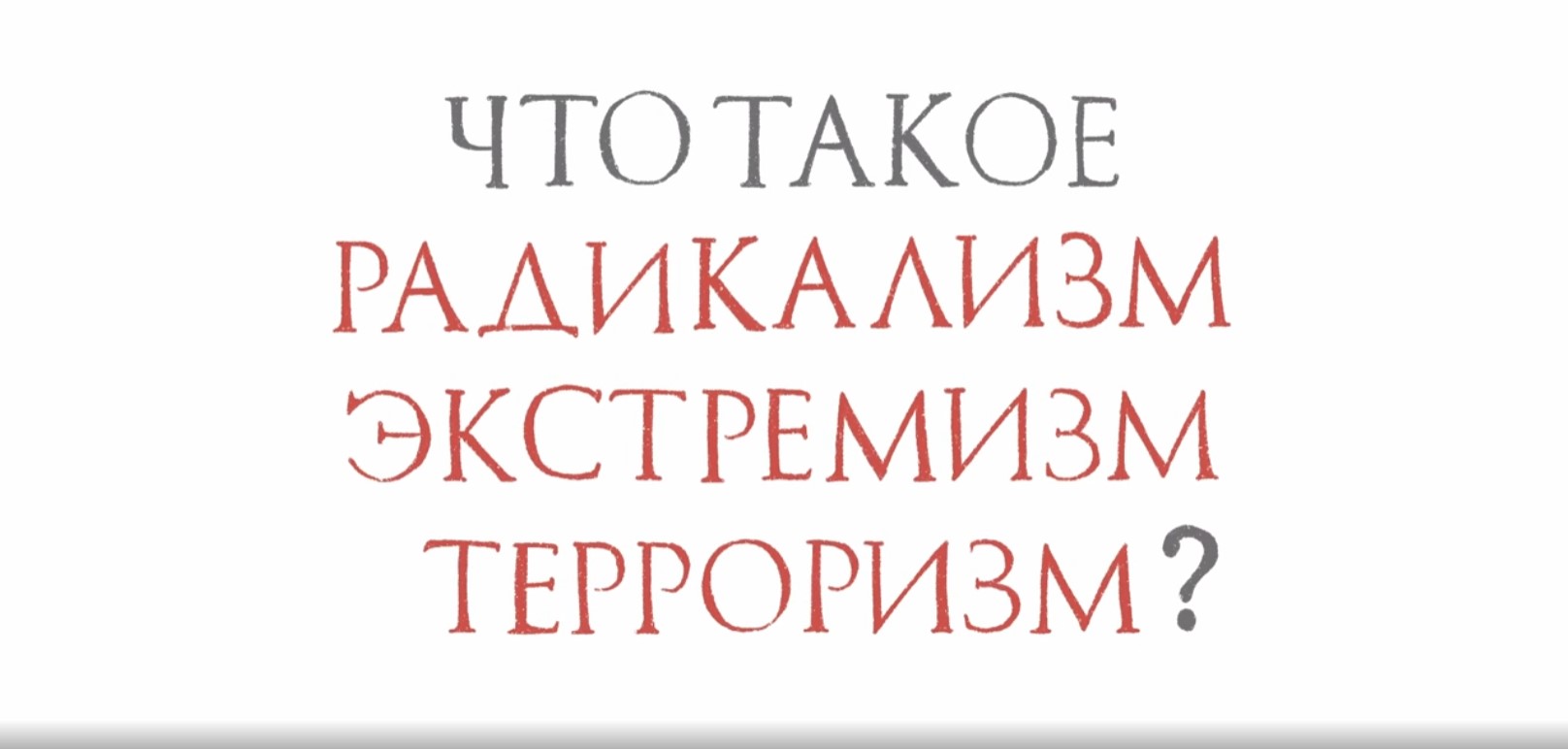 ЧТО ТАКОЕ
РАДИКАЛИЗМ
ЭКСТРЕМИЗМ
ТЕРРОРИЗМ?